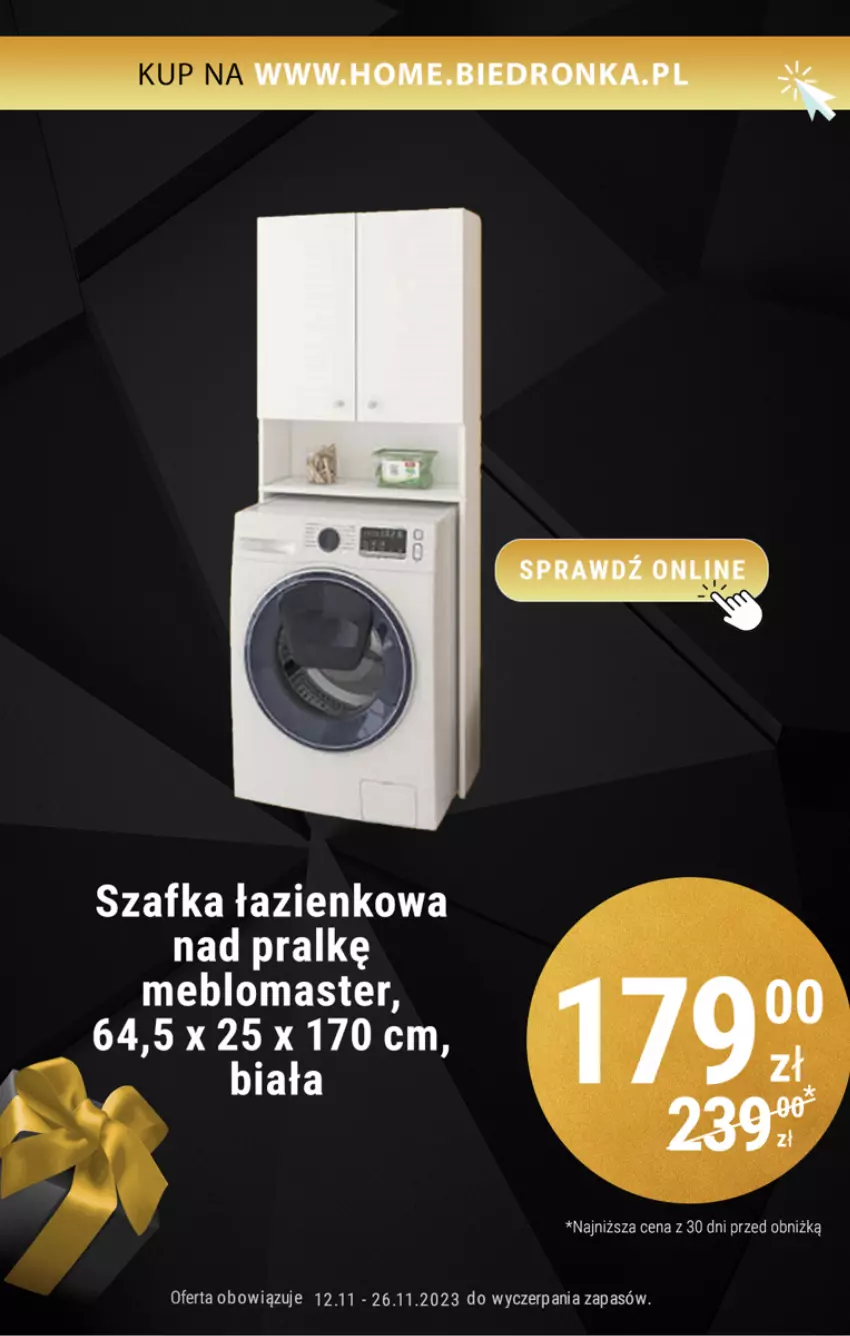 KUP NA WWW.HOME.BIEDRONKA.PL

SPRAWDŹ ONLINE

Szafka łazienkowa nad pralkę meblomaster, 64,5 x 25 x 170 cm, biała

179 00 zł

239 00* zł

*Najniższa cena z 30 dni przed obniżką

Oferta obowiązuje 12.11 - 26.11.2023 do wyczerpania zapasów.